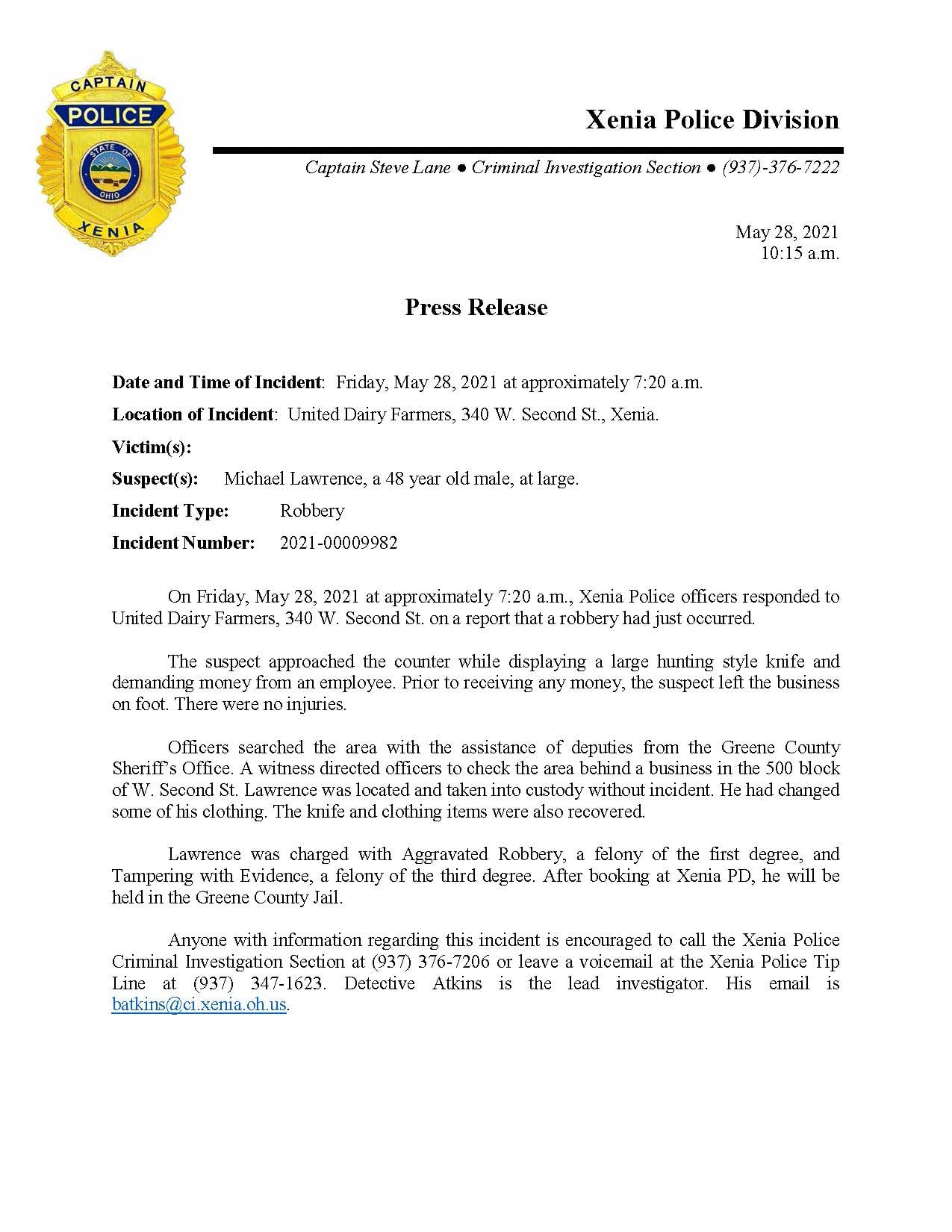 CAPTAIN
POLICE
STATE OF OHIO
XENIA

Xenia Police Division

Captain Steve Lane ● Criminal Investigation Section ● (937)-376-7222

May 28, 2021
10:15 a.m.

Press Release

Date and Time of Incident: Friday, May 28, 2021 at approximately 7:20 a.m.

Location of Incident: United Dairy Farmers, 340 W. Second St., Xenia.

Victim(s):

Suspect(s): Michael Lawrence, a 48 year old male, at large.

Incident Type: Robbery

Incident Number: 2021-00009982

On Friday, May 28, 2021 at approximately 7:20 a.m., Xenia Police officers responded to United Dairy Farmers, 340 W. Second St. on a report that a robbery had just occurred.

The suspect approached the counter while displaying a large hunting style knife and demanding money from an employee. Prior to receiving any money, the suspect left the business on foot. There were no injuries.

Officers searched the area with the assistance of deputies from the Greene County Sheriff's Office. A witness directed officers to check the area behind a business in the 500 block of W. Second St. Lawrence was located and taken into custody without incident. He had changed some of his clothing. The knife and clothing items were also recovered.

Lawrence was charged with Aggravated Robbery, a felony of the first degree, and Tampering with Evidence, a felony of the third degree. After booking at Xenia PD, he will be held in the Greene County Jail.

Anyone with information regarding this incident is encouraged to call the Xenia Police Criminal Investigation Section at (937) 376-7206 or leave a voicemail at the Xenia Police Tip Line at (937) 347-1623. Detective Atkins is the lead investigator. His email is batkins@ci.xenia.oh.us.